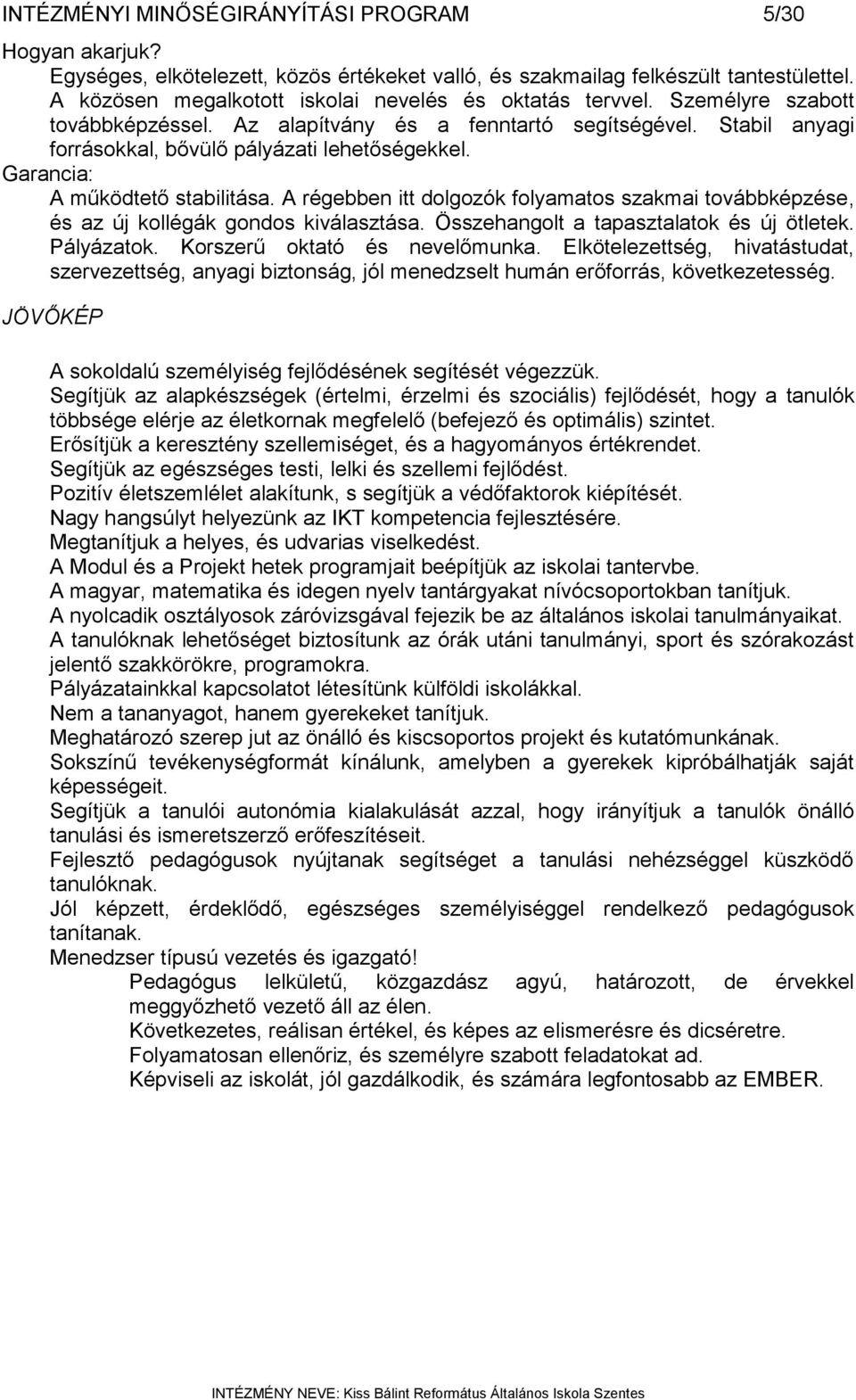 INTÉZMÉNYI MINŐSÉGIRÁNYÍTÁSI PROGRAM 5/30

Hogyan akarjuk?

Egységes, elkötelezett, közös értékeket valló, és szakmailag felkészült tantestülettel. A közösen megalkotott iskolai nevelés és oktatás tervvel. Személyre szabott továbbképzéssel. Az alapítvány és a fenntartó segítségével. Stabil anyagi forrásokkal, bővülő pályázati lehetőségekkel.

Garancia:

A működtető stabilitása. A régebben itt dolgozók folyamatos szakmai továbbképzése, és az új kollégák gondos kiválasztása. Összehangolt a tapasztalatok és új ötletek. Pályázatok. Korszerű oktató és nevelőmunka. Elkötelezettség, hivatástudat, szervezettség, anyagi biztonság, jól menedzselt humán erőforrás, következetesség.

JÖVŐKÉP

A sokoldalú személyiség fejlődésének segítését végezzük.

Segítjük az alapkészségek (értelmi, érzelmi és szociális) fejlődését, hogy a tanulók többsége elérje az életkornak megfelelő (befejező és optimális) szintet.

Erősítjük a keresztény szellemiséget, és a hagyományos értékrendet.

Segítjük az egészséges testi, lelki és szellemi fejlődést.

Pozitív életszemlélet alakítunk, s segítjük a védőfaktorok kiépítését.

Nagy hangsúlyt helyezünk az IKT kompetencia fejlesztésére.

Megtanítjuk a helyes, és udvarias viselkedést.

A Modul és a Projekt hetek programjait beépítjük az iskolai tantervbe.

A magyar, matematika és idegen nyelv tantárgyakat nívócsoportokban tanítjuk.

A nyolcadik osztályosok záróvizsgával fejezik be az általános iskolai tanulmányaikat.

A tanulóknak lehetőséget biztosítunk az órák utáni tanulmányi, sport és szórakozást jelentő szakkörökre, programokra.

Pályázatainkkal kapcsolatot létesítünk külföldi iskolákkal.

Nem a tananyagot, hanem gyerekeket tanítjuk.

Meghatározó szerep jut az önálló és kiscsoportos projekt és kutatómunkának.

Sokszínű tevékenységformát kínálunk, amelyben a gyerekek kipróbálhatják saját képességeit.

Segítjük a tanulói autonómia kialakulását azzal, hogy irányítjuk a tanulók önálló tanulási és ismeretszerző erőfeszítéseit.

Fejlesztő pedagógusok nyújtanak segítséget a tanulási nehézséggel küszködő tanulóknak.

Jól képzett, érdeklődő, egészséges személyiséggel rendelkező pedagógusok tanítanak.

Menedzser típusú vezetés és igazgató!

Pedagógus lelkületű, közgazdász agyú, határozott, de érvekkel meggyőzhető vezető áll az élen.

Következetes, reálisan értékel, és képes az elismerésre és dicséretre.

Folyamatosan ellenőriz, és személyre szabott feladatokat ad.

Képviseli az iskolát, jól gazdálkodik, és számára legfontosabb az EMBER.

INTÉZMÉNY NEVE: Kiss Bálint Református Általános Iskola Szentes